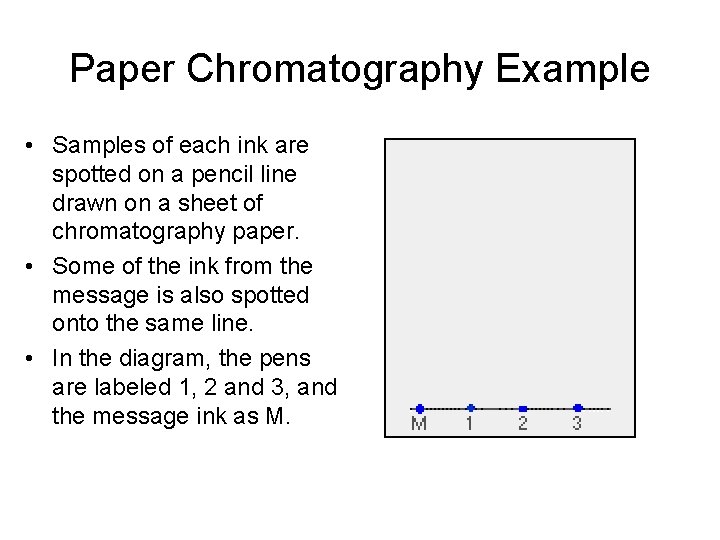 Paper Chromatography Example

• Samples of each ink are spotted on a pencil line drawn on a sheet of chromatography paper.
• Some of the ink from the message is also spotted onto the same line.
• In the diagram, the pens are labeled 1, 2 and 3, and the message ink as M.

M
1
2
3